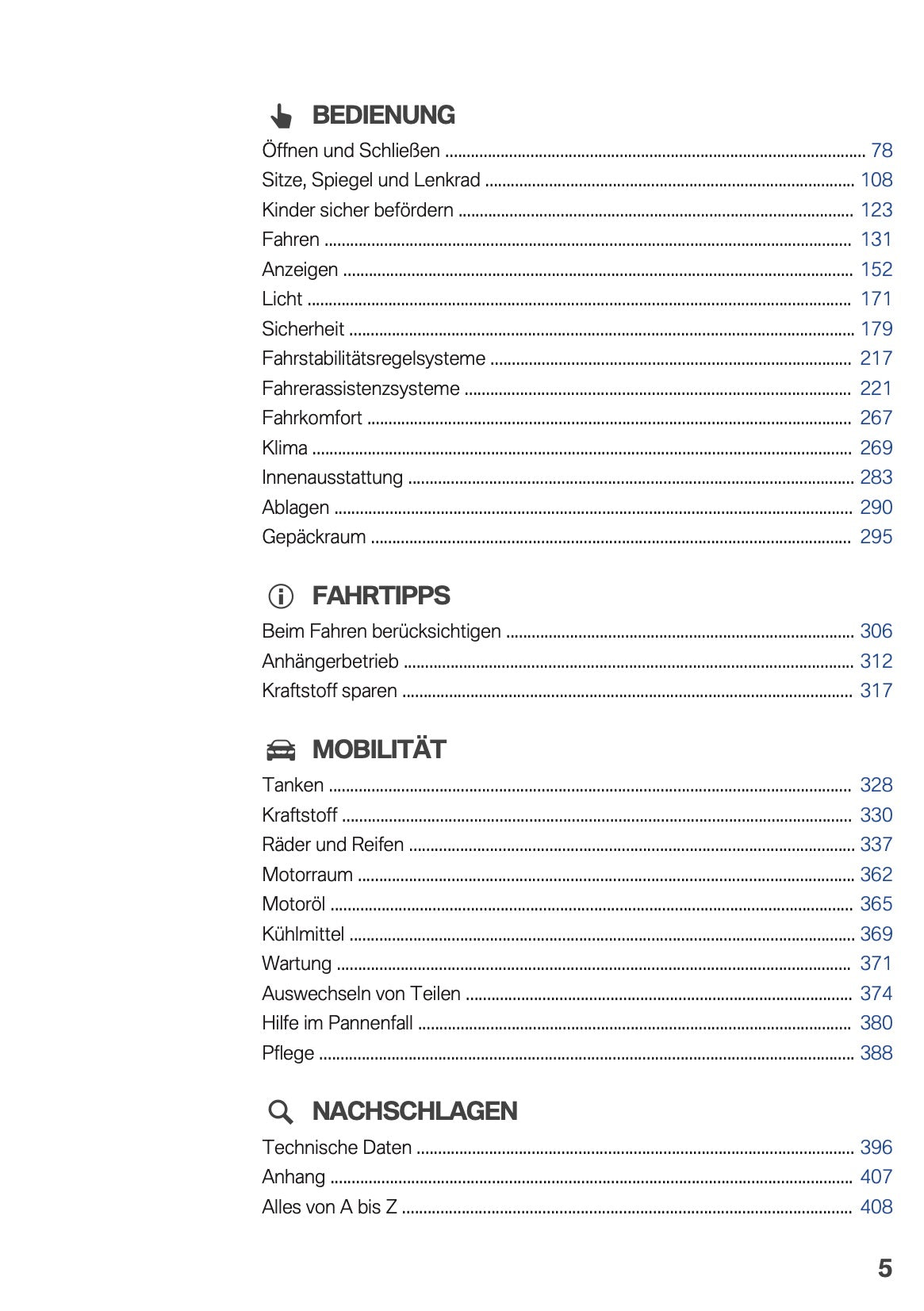 BEDIENUNG

Öffnen und Schließen ........ 78
Sitze, Spiegel und Lenkrad ........ 108
Kinder sicher befördern ........ 123
Fahren ........ 131
Anzeigen ........ 152
Licht ........ 171
Sicherheit ........ 179
Fahrstabilitätsregelsysteme ........ 217
Fahrerassistenzsysteme ........ 221
Fahrkomfort ........ 267
Klima ........ 269
Innenausstattung ........ 283
Ablagen ........ 290
Gepäckraum ........ 295

FAHRTIPPS

Beim Fahren berücksichtigen ........ 306
Anhängerbetrieb ........ 312
Kraftstoff sparen ........ 317

MOBILITÄT

Tanken ........ 328
Kraftstoff ........ 330
Räder und Reifen ........ 337
Motorraum ........ 362
Motoröl ........ 365
Kühlmittel ........ 369
Wartung ........ 371
Auswechseln von Teilen ........ 374
Hilfe im Pannenfall ........ 380
Pflege ........ 388

NACHSCHLAGEN

Technische Daten ........ 396
Anhang ........ 407
Alles von A bis Z ........ 408

5